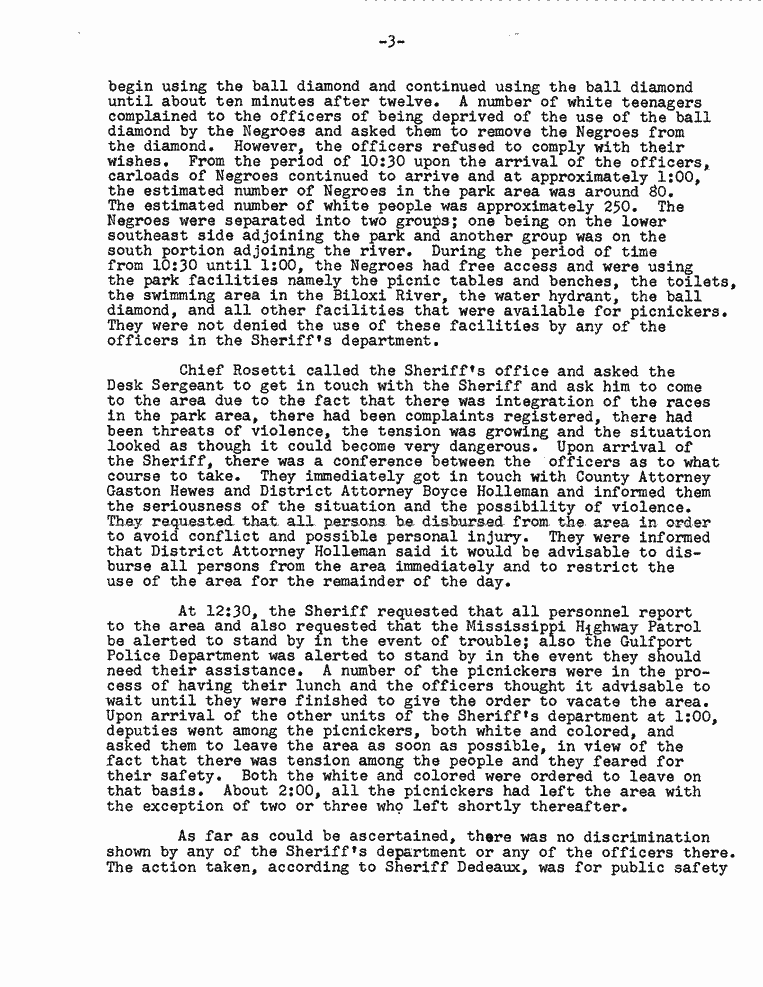 -3-

begin using the ball diamond and continued using the ball diamond until about ten minutes after twelve. A number of white teenagers complained to the officers of being deprived of the use of the ball diamond by the Negroes and asked them to remove the Negroes from the diamond. However, the officers refused to comply with their wishes. From the period of 10:30 upon the arrival of the officers, carloads of Negroes continued to arrive and at approximately 1:00, the estimated number of Negroes in the park area was around 80. The estimated number of white people was approximately 250. The Negroes were separated into two groups; one being on the lower southeast side adjoining the park and another group was on the south portion adjoining the river. During the period of time from 10:30 until 1:00, the Negroes had free access and were using the park facilities namely the picnic tables and benches, the toilets, the swimming area in the Biloxi River, the water hydrant, the ball diamond, and all other facilities that were available for picnickers. They were not denied the use of these facilities by any of the officers in the Sheriff's department.

Chief Rosetti called the Sheriff's office and asked the Desk Sergeant to get in touch with the Sheriff and ask him to come to the area due to the fact that there was integration of the races in the park area, there had been complaints registered, there had been threats of violence, the tension was growing and the situation looked as though it could become very dangerous. Upon arrival of the Sheriff, there was a conference between the officers as to what course to take. They immediately got in touch with County Attorney Gaston Hewes and District Attorney Boyce Holleman and informed them the seriousness of the situation and the possibility of violence. They requested that all persons be disbursed from the area in order to avoid conflict and possible personal injury. They were informed that District Attorney Holleman said it would be advisable to disburse all persons from the area immediately and to restrict the use of the area for the remainder of the day.

At 12:30, the Sheriff requested that all personnel report to the area and also requested that the Mississippi Highway Patrol be alerted to stand by in the event of trouble; also the Gulfport Police Department was alerted to stand by in the event they should need their assistance. A number of the picnickers were in the process of having their lunch and the officers thought it advisable to wait until they were finished to give the order to vacate the area. Upon arrival of the other units of the Sheriff's department at 1:00, deputies went among the picnickers, both white and colored, and asked them to leave the area as soon as possible, in view of the fact that there was tension among the people and they feared for their safety. Both the white and colored were ordered to leave on that basis. About 2:00, all the picnickers had left the area with the exception of two or three who left shortly thereafter.

As far as could be ascertained, there was no discrimination shown by any of the Sheriff's department or any of the officers there. The action taken, according to Sheriff Dedeaux, was for public safety